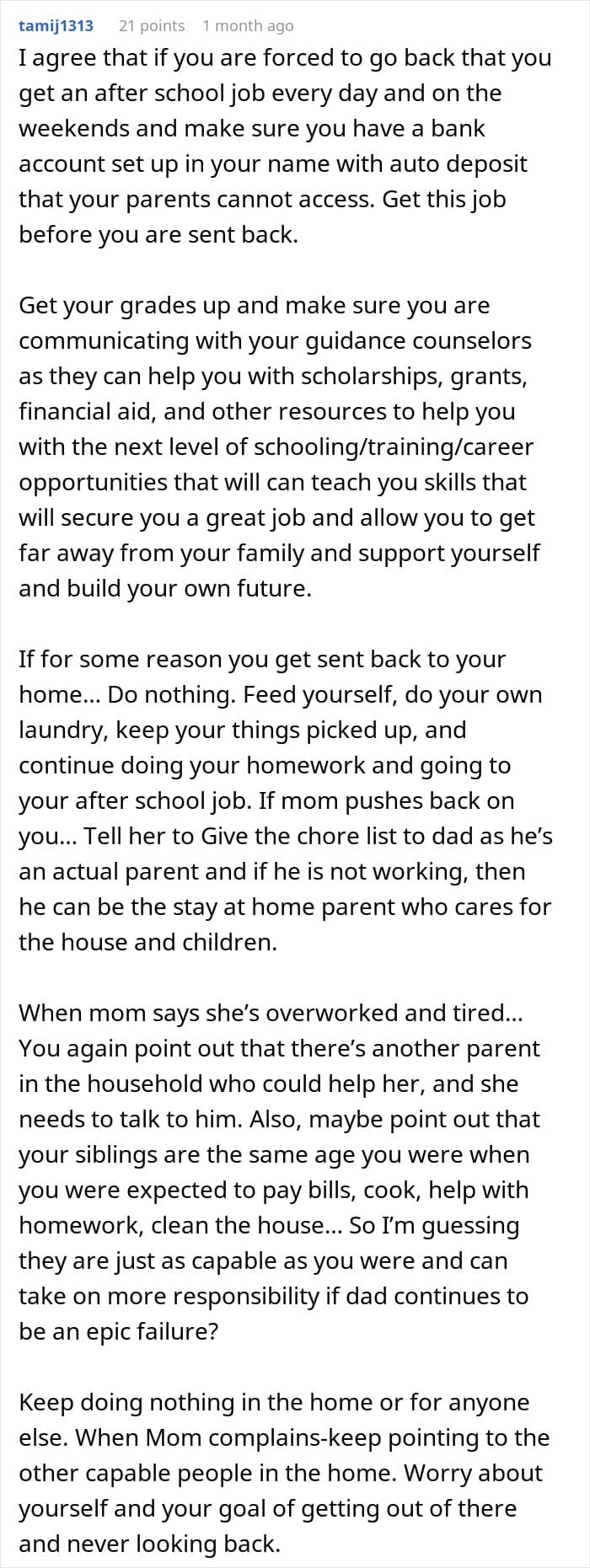 tamij1313 21 points 1 month ago

I agree that if you are forced to go back that you get an after school job every day and on the weekends and make sure you have a bank account set up in your name with auto deposit that your parents cannot access. Get this job before you are sent back.

Get your grades up and make sure you are communicating with your guidance counselors as they can help you with scholarships, grants, financial aid, and other resources to help you with the next level of schooling/training/career opportunities that will can teach you skills that will secure you a great job and allow you to get far away from your family and support yourself and build your own future.

If for some reason you get sent back to your home... Do nothing. Feed yourself, do your own laundry, keep your things picked up, and continue doing your homework and going to your after school job. If mom pushes back on you... Tell her to Give the chore list to dad as he's an actual parent and if he is not working, then he can be the stay at home parent who cares for the house and children.

When mom says she's overworked and tired... You again point out that there's another parent in the household who could help her, and she needs to talk to him. Also, maybe point out that your siblings are the same age you were when you were expected to pay bills, cook, help with homework, clean the house... So I'm guessing they are just as capable as you were and can take on more responsibility if dad continues to be an epic failure?

Keep doing nothing in the home or for anyone else. When Mom complains-keep pointing to the other capable people in the home. Worry about yourself and your goal of getting out of there and never looking back.